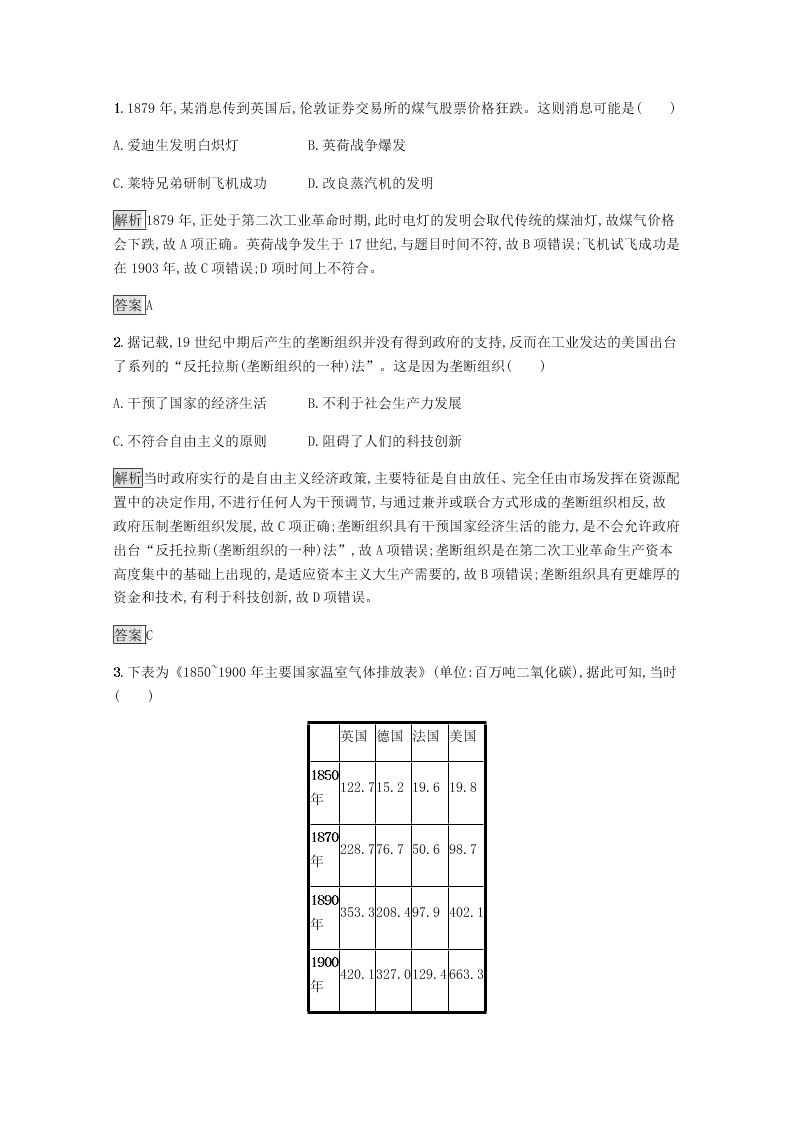 1. 1879 年,某消息传到英国后,伦敦证券交易所的煤气股票价格狂跌。这则消息可能是(　　)

A. 爱迪生发明白炽灯　　B. 英荷战争爆发

C. 莱特兄弟研制飞机成功　　D. 改良蒸汽机的发明

解析 1879 年,正处于第二次工业革命时期,此时电灯的发明会取代传统的煤油灯,故煤气价格会下跌,故 A 项正确。英荷战争发生于 17 世纪,与题目时间不符,故 B 项错误;飞机试飞成功是在 1903 年,故 C 项错误;D 项时间上不符合。

答案 A

2. 据记载,19 世纪中期后产生的垄断组织并没有得到政府的支持,反而在工业发达的美国出台了系列的“反托拉斯(垄断组织的一种)法”。这是因为垄断组织(　　)

A. 干预了国家的经济生活　　B. 不利于社会生产力发展

C. 不符合自由主义的原则　　D. 阻碍了人们的科技创新

解析 当时政府实行的是自由主义经济政策,主要特征是自由放任、完全任由市场发挥在资源配置中的决定作用,不进行任何人为干预调节,与通过兼并或联合方式形成的垄断组织相反,故政府压制垄断组织发展,故 C 项正确;垄断组织具有干预国家经济生活的能力,是不会允许政府出台“反托拉斯(垄断组织的一种)法”,故 A 项错误;垄断组织是在第二次工业革命生产资本高度集中的基础上出现的,是适应资本主义大生产需要的,故 B 项错误;垄断组织具有更雄厚的资金和技术,有利于科技创新,故 D 项错误。

答案 C

3. 下表为《1850~1900 年主要国家温室气体排放表》(单位:百万吨二氧化碳),据此可知,当时(　　)

| | 英国 | 德国 | 法国 | 美国 |
|---|---|---|---|---|
| 1850年 | 122.7 | 15.2 | 19.6 | 19.8 |
| 1870年 | 228.7 | 76.7 | 50.6 | 98.7 |
| 1890年 | 353.3 | 208.4 | 97.9 | 402.1 |
| 1900年 | 420.1 | 327.0 | 129.4 | 663.3 |